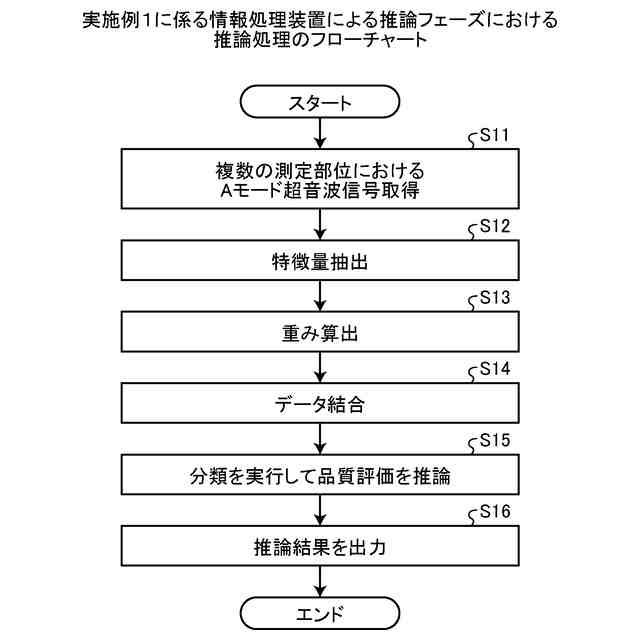 実施例1に係る情報処理装置による推論フェーズにおける推論処理のフローチャート

スタート

S11
複数の測定部位における
Aモード超音波信号取得

S12
特徴量抽出

S13
重み算出

S14
データ結合

S15
分類を実行して品質評価を推論

S16
推論結果を出力

エンド